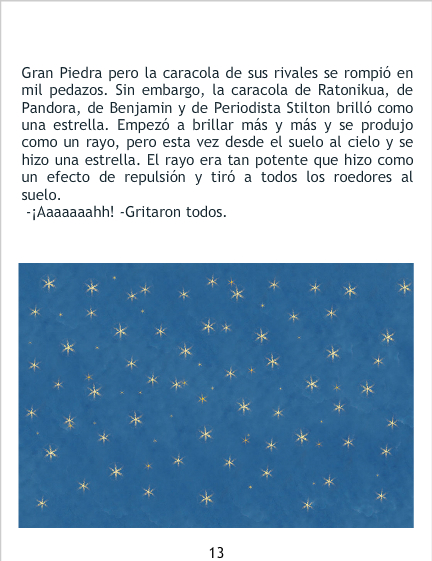 Gran Piedra pero la caracola de sus rivales se rompió en mil pedazos. Sin embargo, la caracola de Ratonikua, de Pandora, de Benjamin y de Periodista Stilton brilló como una estrella. Empezó a brillar más y más y se produjo como un rayo, pero esta vez desde el suelo al cielo y se hizo una estrella. El rayo era tan potente que hizo como un efecto de repulsión y tiró a todos los roedores al suelo.
-¡Aaaaaaahh! -Gritaron todos.

13